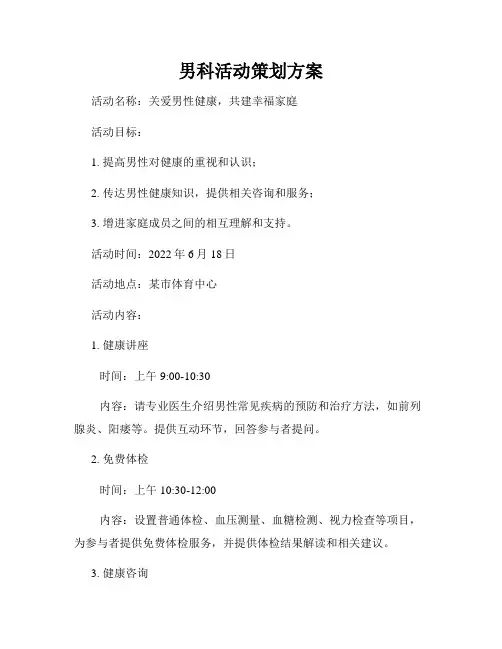 男科活动策划方案

活动名称：关爱男性健康，共建幸福家庭

活动目标：

1. 提高男性对健康的重视和认识；

2. 传达男性健康知识，提供相关咨询和服务；

3. 增进家庭成员之间的相互理解和支持。

活动时间：2022 年 6 月 18 日

活动地点：某市体育中心

活动内容：

1. 健康讲座

时间：上午 9:00-10:30

内容：请专业医生介绍男性常见疾病的预防和治疗方法，如前列腺炎、阳痿等。提供互动环节，回答参与者提问。

2. 免费体检

时间：上午 10:30-12:00

内容：设置普通体检、血压测量、血糖检测、视力检查等项目，为参与者提供免费体检服务，并提供体检结果解读和相关建议。

3. 健康咨询